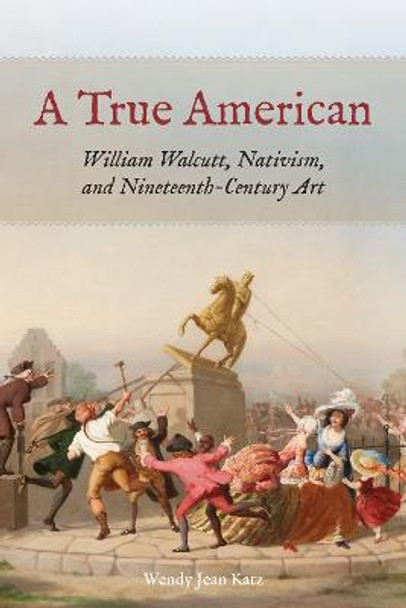 A True American

William Walcutt, Nativism, and Nineteenth-Century Art

Wendy Jean Katz